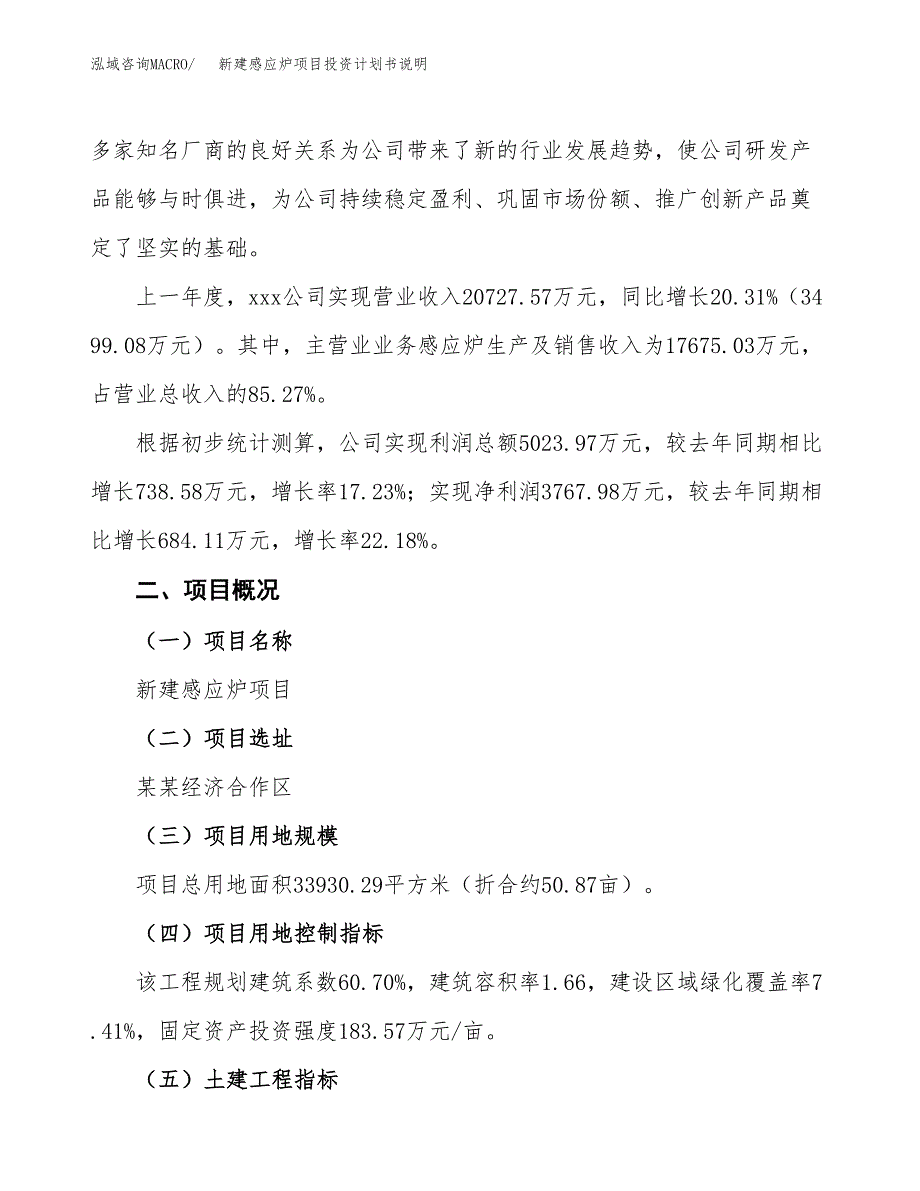 泓域咨询MACRO/　新建感应炉项目投资计划书说明

多家知名厂商的良好关系为公司带来了新的行业发展趋势，使公司研发产品能够与时俱进，为公司持续稳定盈利、巩固市场份额、推广创新产品奠定了坚实的基础。

上一年度，xxx公司实现营业收入20727.57万元，同比增长20.31%（3499.08万元）。其中，主营业业务感应炉生产及销售收入为17675.03万元，占营业总收入的85.27%。

根据初步统计测算，公司实现利润总额5023.97万元，较去年同期相比增长738.58万元，增长率17.23%；实现净利润3767.98万元，较去年同期相比增长684.11万元，增长率22.18%。

二、项目概况

（一）项目名称

新建感应炉项目

（二）项目选址

某某经济合作区

（三）项目用地规模

项目总用地面积33930.29平方米（折合约50.87亩）。

（四）项目用地控制指标

该工程规划建筑系数60.70%，建筑容积率1.66，建设区域绿化覆盖率7.41%，固定资产投资强度183.57万元/亩。

（五）土建工程指标